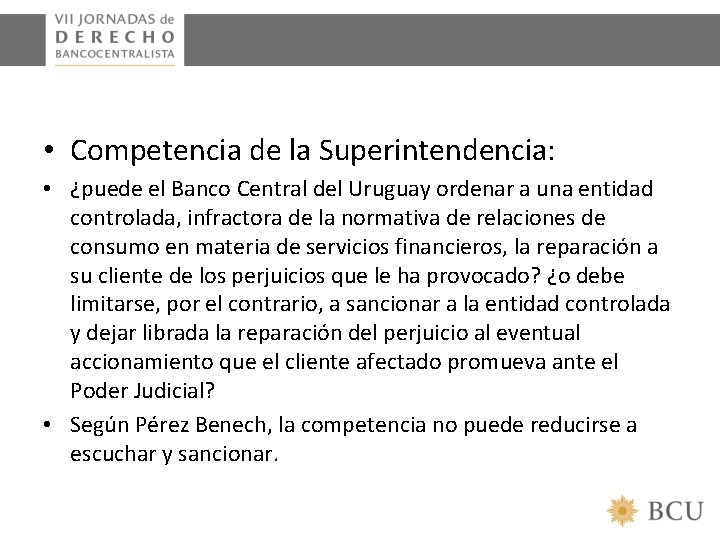 VII JORNADAS de
DERECHO
BANCOCENTRALISTA

• Competencia de la Superintendencia:

• ¿puede el Banco Central del Uruguay ordenar a una entidad controlada, infractora de la normativa de relaciones de consumo en materia de servicios financieros, la reparación a su cliente de los perjuicios que le ha provocado? ¿o debe limitarse, por el contrario, a sancionar a la entidad controlada y dejar librada la reparación del perjuicio al eventual accionamiento que el cliente afectado promueva ante el Poder Judicial?

• Según Pérez Benech, la competencia no puede reducirse a escuchar y sancionar.

BCU